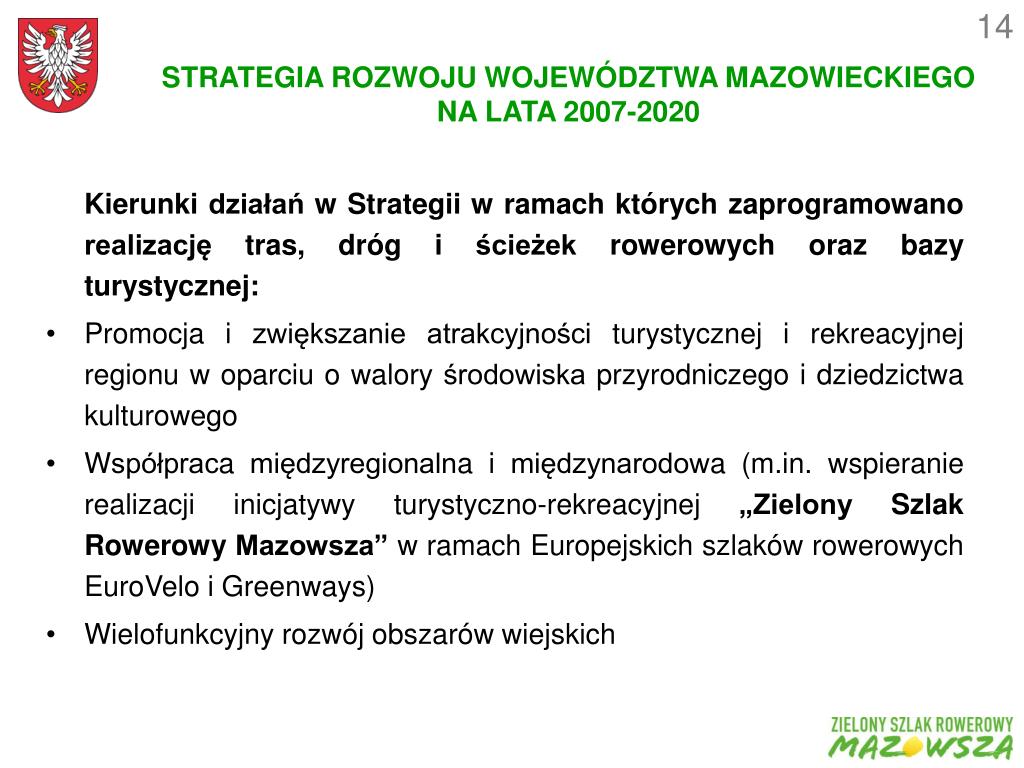 14

STRATEGIA ROZWOJU WOJEWÓDZTWA MAZOWIECKIEGO NA LATA 2007-2020

Kierunki działań w Strategii w ramach których zaprogramowano realizację tras, dróg i ścieżek rowerowych oraz bazy turystycznej:

• Promocja i zwiększanie atrakcyjności turystycznej i rekreacyjnej regionu w oparciu o walory środowiska przyrodniczego i dziedzictwa kulturowego
• Współpraca międzyregionalna i międzynarodowa (m.in. wspieranie realizacji inicjatywy turystyczno-rekreacyjnej „Zielony Szlak Rowerowy Mazowsza” w ramach Europejskich szlaków rowerowych EuroVelo i Greenways)
• Wielofunkcyjny rozwój obszarów wiejskich

ZIELONY SZLAK ROWEROWY MAZOWSZA